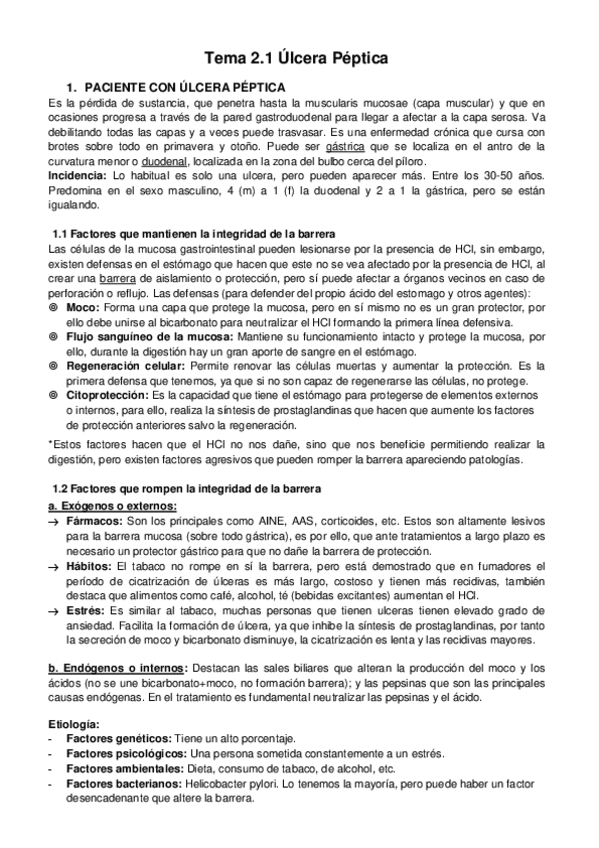 Tema 2.1 Úlcera Péptica

1. PACIENTE CON ÚLCERA PÉPTICA

Es la pérdida de sustancia, que penetra hasta la muscularis mucosae (capa muscular) y que en ocasiones progresa a través de la pared gastroduodenal para llegar a afectar a la capa serosa. Va debilitando todas las capas y a veces puede trasvasar. Es una enfermedad crónica que cursa con brotes sobre todo en primavera y otoño. Puede ser gástrica que se localiza en el antro de la curvatura menor o duodenal, localizada en la zona del bulbo cerca del píloro.
Incidencia: Lo habitual es solo una ulcera, pero pueden aparecer más. Entre los 30-50 años. Predomina en el sexo masculino, 4 (m) a 1 (f) la duodenal y 2 a 1 la gástrica, pero se están igualando.

1.1 Factores que mantienen la integridad de la barrera

Las células de la mucosa gastrointestinal pueden lesionarse por la presencia de HCl, sin embargo, existen defensas en el estómago que hacen que este no se vea afectado por la presencia de HCl, al crear una barrera de aislamiento o protección, pero sí puede afectar a órganos vecinos en caso de perforación o reflujo. Las defensas (para defender del propio ácido del estomago y otros agentes):
◎ Moco: Forma una capa que protege la mucosa, pero en sí mismo no es un gran protector, por ello debe unirse al bicarbonato para neutralizar el HCl formando la primera línea defensiva.
◎ Flujo sanguíneo de la mucosa: Mantiene su funcionamiento intacto y protege la mucosa, por ello, durante la digestión hay un gran aporte de sangre en el estómago.
◎ Regeneración celular: Permite renovar las células muertas y aumentar la protección. Es la primera defensa que tenemos, ya que si no son capaz de regenerarse las células, no protege.
◎ Citoprotección: Es la capacidad que tiene el estómago para protegerse de elementos externos o internos, para ello, realiza la síntesis de prostaglandinas que hacen que aumente los factores de protección anteriores salvo la regeneración.

*Estos factores hacen que el HCl no nos dañe, sino que nos beneficie permitiendo realizar la digestión, pero existen factores agresivos que pueden romper la barrera apareciendo patologías.

1.2 Factores que rompen la integridad de la barrera

a. Exógenos o externos:
→ Fármacos: Son los principales como AINE, AAS, corticoides, etc. Estos son altamente lesivos para la barrera mucosa (sobre todo gástrica), es por ello, que ante tratamientos a largo plazo es necesario un protector gástrico para que no dañe la barrera de protección.
→ Hábitos: El tabaco no rompe en sí la barrera, pero está demostrado que en fumadores el período de cicatrización de úlceras es más largo, costoso y tienen más recidivas, también destaca que alimentos como café, alcohol, té (bebidas excitantes) aumentan el HCl.
→ Estrés: Es similar al tabaco, muchas personas que tienen ulceras tienen elevado grado de ansiedad. Facilita la formación de úlcera, ya que inhibe la síntesis de prostaglandinas, por tanto la secreción de moco y bicarbonato disminuye, la cicatrización es lenta y las recidivas mayores.

b. Endógenos o internos: Destacan las sales biliares que alteran la producción del moco y los ácidos (no se une bicarbonato+moco, no formación barrera); y las pepsinas que son las principales causas endógenas. En el tratamiento es fundamental neutralizar las pepsinas y el ácido.

Etiología:
- Factores genéticos: Tiene un alto porcentaje.
- Factores psicológicos: Una persona sometida constantemente a un estrés.
- Factores ambientales: Dieta, consumo de tabaco, de alcohol, etc.
- Factores bacterianos: Helicobacter pylori. Lo tenemos la mayoría, pero puede haber un factor desencadenante que altere la barrera.